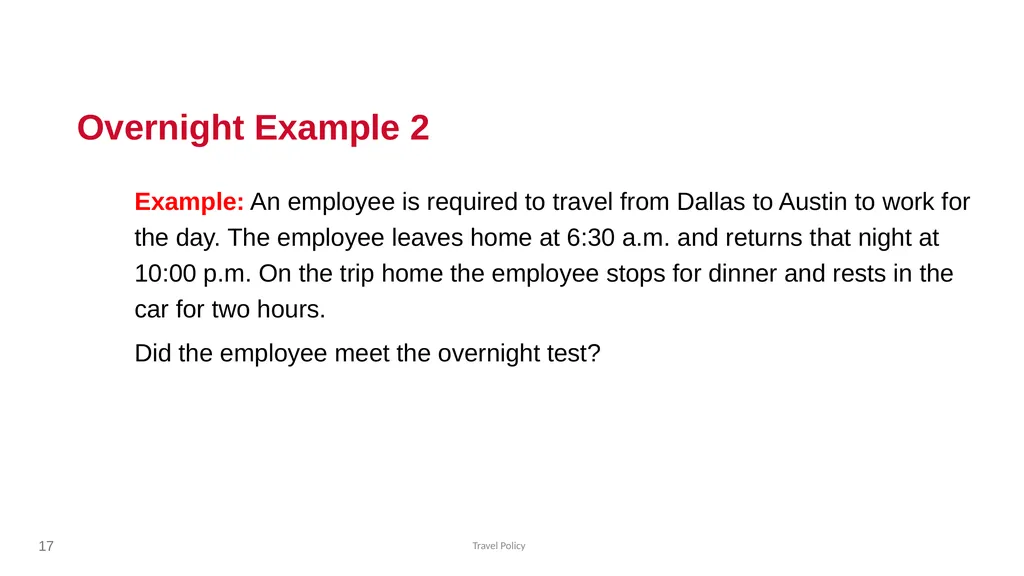 Overnight Example 2

Example: An employee is required to travel from Dallas to Austin to work for the day. The employee leaves home at 6:30 a.m. and returns that night at 10:00 p.m. On the trip home the employee stops for dinner and rests in the car for two hours.

Did the employee meet the overnight test?

17

Travel Policy